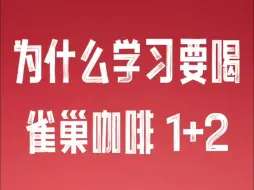 为什么学习要喝

雀巢咖啡 1+2